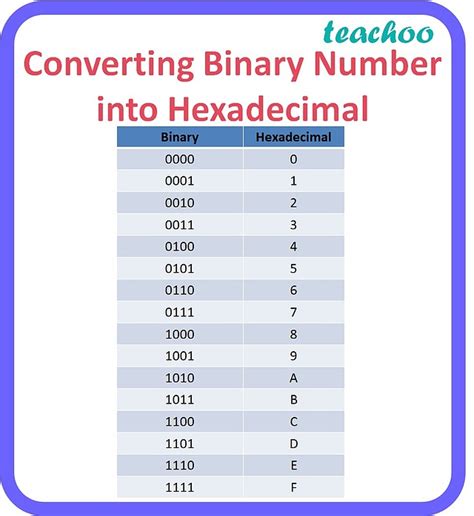 teachoo

Converting Binary Number into Hexadecimal

| Binary | Hexadecimal |
|---|---|
| 0000 | 0 |
| 0001 | 1 |
| 0010 | 2 |
| 0011 | 3 |
| 0100 | 4 |
| 0101 | 5 |
| 0110 | 6 |
| 0111 | 7 |
| 1000 | 8 |
| 1001 | 9 |
| 1010 | A |
| 1011 | B |
| 1100 | C |
| 1101 | D |
| 1110 | E |
| 1111 | F |